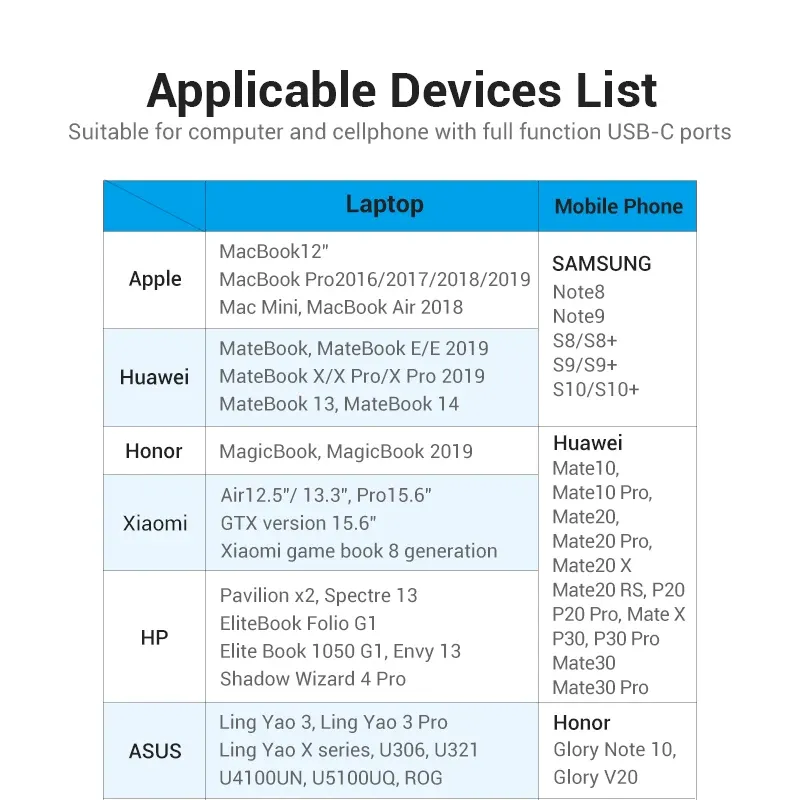 Applicable Devices List
Suitable for computer and cellphone with full function USB-C ports

| | Laptop | Mobile Phone |
|---|---|---|
| Apple | MacBook12" MacBook Pro2016/2017/2018/2019 Mac Mini, MacBook Air 2018 | SAMSUNG Note8 Note9 S8/S8+ S9/S9+ S10/S10+ |
| Huawei | MateBook, MateBook E/E 2019 MateBook X/X Pro/X Pro 2019 MateBook 13, MateBook 14 | |
| Honor | MagicBook, MagicBook 2019 | Huawei Mate10, Mate10 Pro, Mate20, Mate20 Pro, Mate20 X Mate20 RS, P20 P20 Pro, Mate X P30, P30 Pro Mate30 Mate30 Pro |
| Xiaomi | Air12.5"/ 13.3", Pro15.6" GTX version 15.6" Xiaomi game book 8 generation | |
| HP | Pavilion x2, Spectre 13 EliteBook Folio G1 Elite Book 1050 G1, Envy 13 Shadow Wizard 4 Pro | |
| ASUS | Ling Yao 3, Ling Yao 3 Pro Ling Yao X series, U306, U321 U4100UN, U5100UQ, ROG | Honor Glory Note 10, Glory V20 |